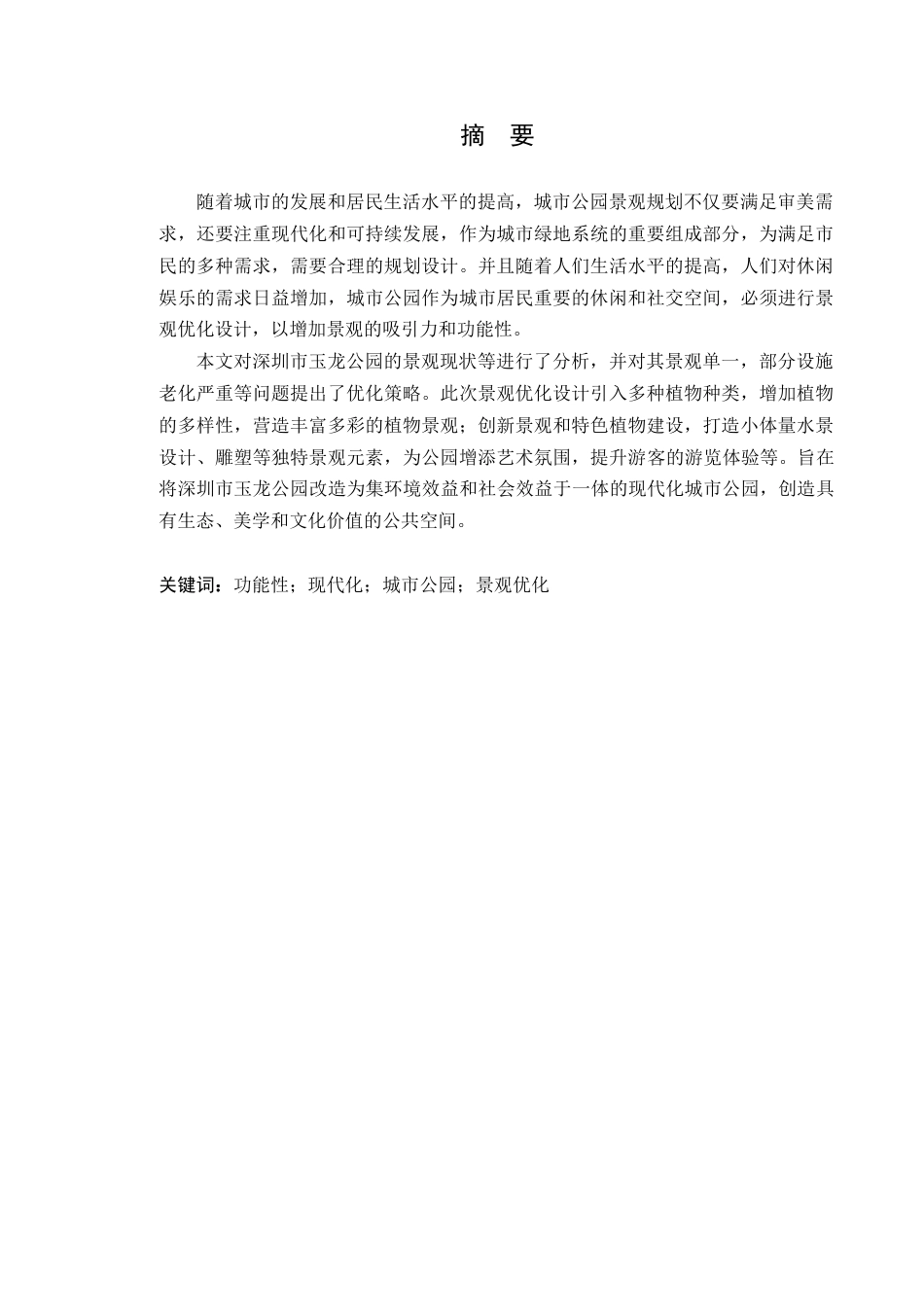 摘　要

随着城市的发展和居民生活水平的提高，城市公园景观规划不仅要满足审美需求，还要注重现代化和可持续发展，作为城市绿地系统的重要组成部分，为满足市民的多种需求，需要合理的规划设计。并且随着人们生活水平的提高，人们对休闲娱乐的需求日益增加，城市公园作为城市居民重要的休闲和社交空间，必须进行景观优化设计，以增加景观的吸引力和功能性。

本文对深圳市玉龙公园的景观现状等进行了分析，并对其景观单一，部分设施老化严重等问题提出了优化策略。此次景观优化设计引入多种植物种类，增加植物的多样性，营造丰富多彩的植物景观；创新景观和特色植物建设，打造小体量水景设计、雕塑等独特景观元素，为公园增添艺术氛围，提升游客的游览体验等。旨在将深圳市玉龙公园改造为集环境效益和社会效益于一体的现代化城市公园，创造具有生态、美学和文化价值的公共空间。

关键词：功能性；现代化；城市公园；景观优化